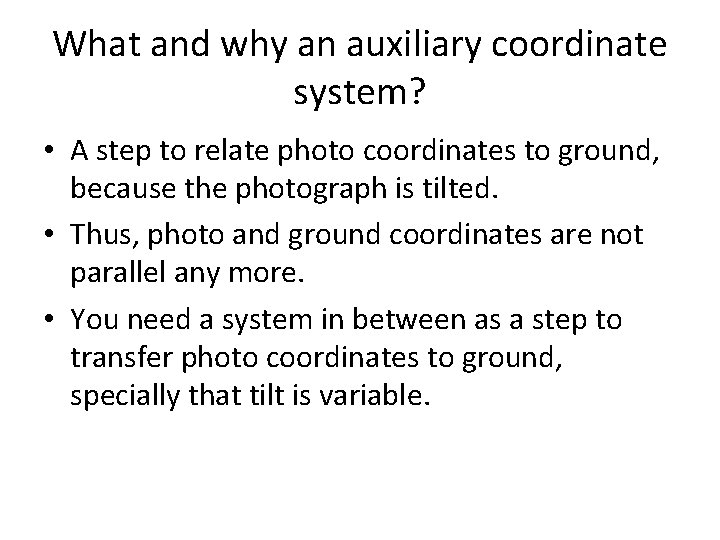 What and why an auxiliary coordinate system?

• A step to relate photo coordinates to ground, because the photograph is tilted.
• Thus, photo and ground coordinates are not parallel any more.
• You need a system in between as a step to transfer photo coordinates to ground, specially that tilt is variable.